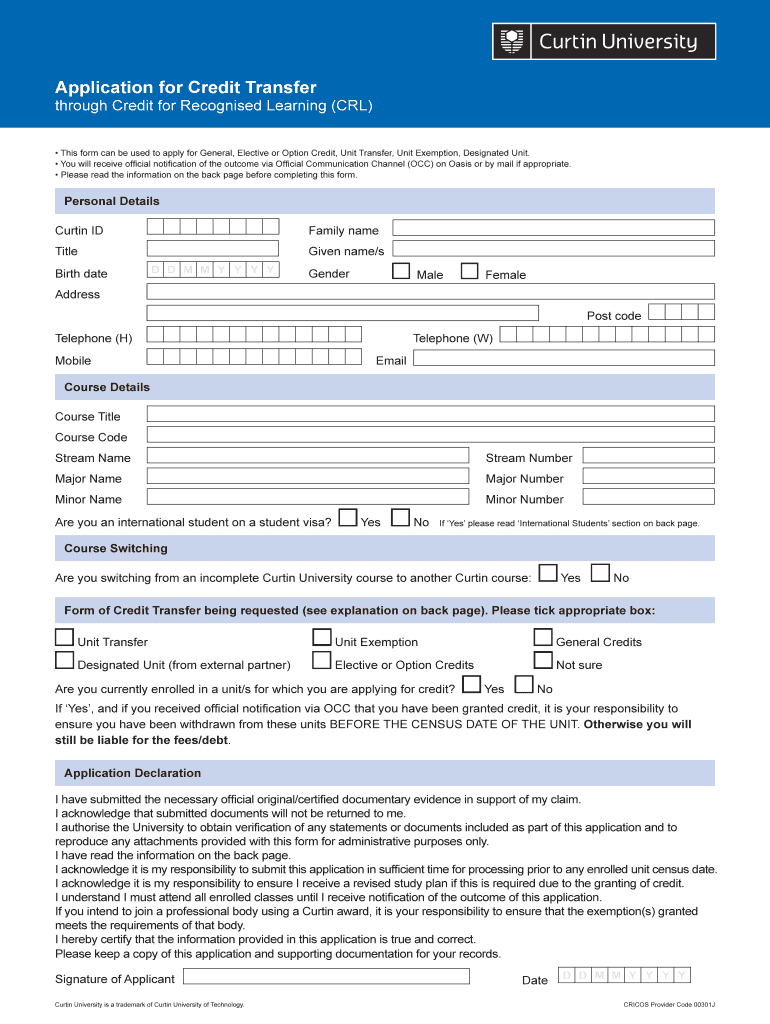 Curtin University

Application for Credit Transfer
through Credit for Recognised Learning (CRL)

• This form can be used to apply for General, Elective or Option Credit, Unit Transfer, Unit Exemption, Designated Unit.
• You will receive official notification of the outcome via Official Communication Channel (OCC) on Oasis or by mail if appropriate.
• Please read the information on the back page before completing this form.

Personal Details

Curtin ID
Family name
Title
Given name/s
Birth date D D M M Y Y Y Y
Gender Male Female
Address
Post code
Telephone (H)
Telephone (W)
Mobile
Email

Course Details

Course Title
Course Code
Stream Name
Stream Number
Major Name
Major Number
Minor Name
Minor Number
Are you an international student on a student visa? Yes No If 'Yes' please read 'International Students' section on back page.

Course Switching

Are you switching from an incomplete Curtin University course to another Curtin course: Yes No

Form of Credit Transfer being requested (see explanation on back page). Please tick appropriate box:

Unit Transfer
Unit Exemption
General Credits
Designated Unit (from external partner)
Elective or Option Credits
Not sure

Are you currently enrolled in a unit/s for which you are applying for credit? Yes No

If 'Yes', and if you received official notification via OCC that you have been granted credit, it is your responsibility to ensure you have been withdrawn from these units BEFORE THE CENSUS DATE OF THE UNIT. Otherwise you will still be liable for the fees/debt.

Application Declaration

I have submitted the necessary official original/certified documentary evidence in support of my claim.
I acknowledge that submitted documents will not be returned to me.
I authorise the University to obtain verification of any statements or documents included as part of this application and to reproduce any attachments provided with this form for administrative purposes only.
I have read the information on the back page.
I acknowledge it is my responsibility to submit this application in sufficient time for processing prior to any enrolled unit census date.
I acknowledge it is my responsibility to ensure I receive a revised study plan if this is required due to the granting of credit.
I understand I must attend all enrolled classes until I receive notification of the outcome of this application.
If you intend to join a professional body using a Curtin award, it is your responsibility to ensure that the exemption(s) granted meets the requirements of that body.
I hereby certify that the information provided in this application is true and correct.
Please keep a copy of this application and supporting documentation for your records.

Signature of Applicant
Date D D M M Y Y Y Y

Curtin University is a trademark of Curtin University of Technology.
CRICOS Provider Code 00301J